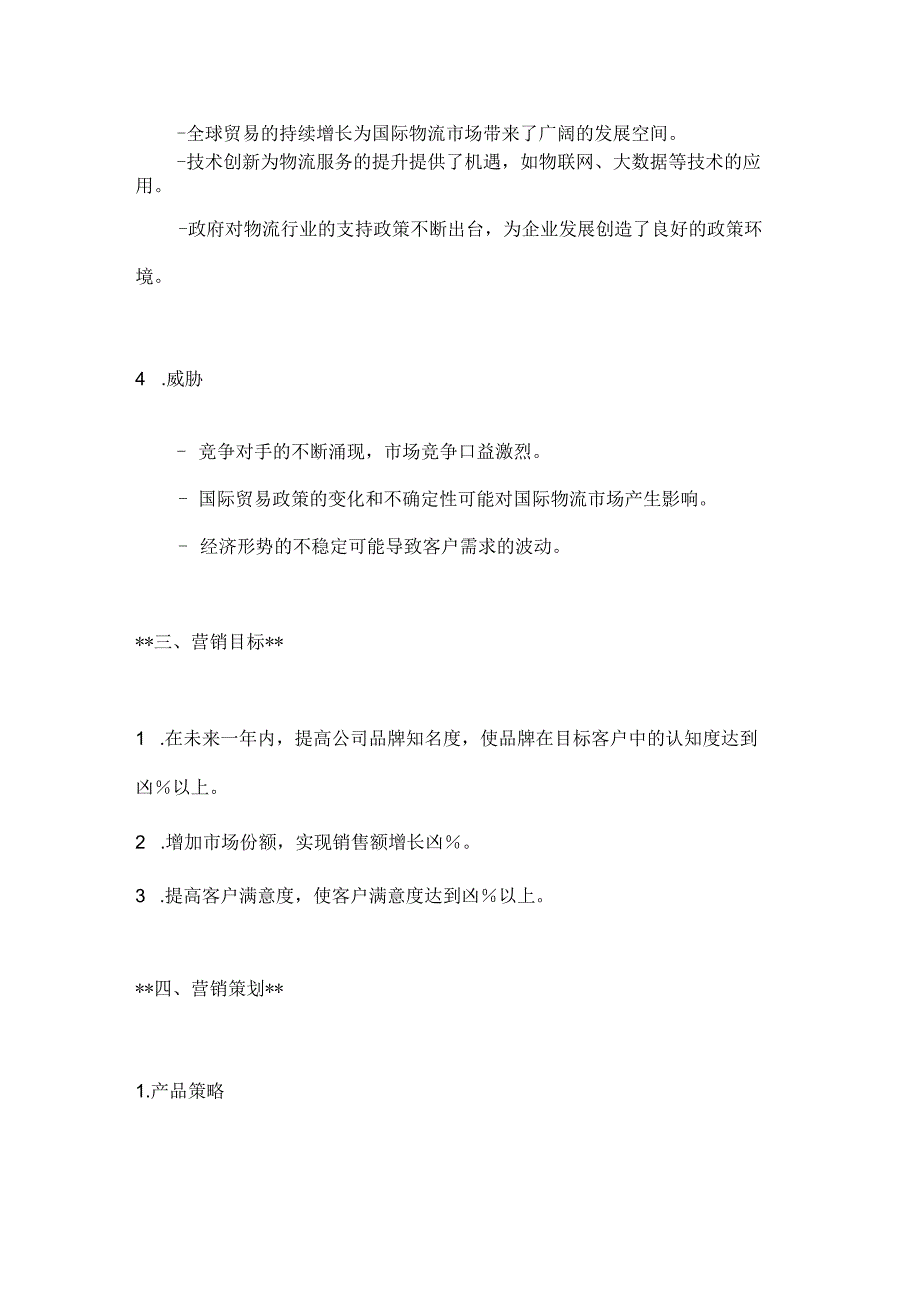 -全球贸易的持续增长为国际物流市场带来了广阔的发展空间。

-技术创新为物流服务的提升提供了机遇，如物联网、大数据等技术的应用。

-政府对物流行业的支持政策不断出台，为企业发展创造了良好的政策环境。

4 .威胁

- 竞争对手的不断涌现，市场竞争口益激烈。

- 国际贸易政策的变化和不确定性可能对国际物流市场产生影响。

- 经济形势的不稳定可能导致客户需求的波动。

**三、营销目标**

1 .在未来一年内，提高公司品牌知名度，使品牌在目标客户中的认知度达到凶%以上。

2 .增加市场份额，实现销售额增长凶%。

3 .提高客户满意度，使客户满意度达到凶%以上。

**四、营销策划**

1.产品策略